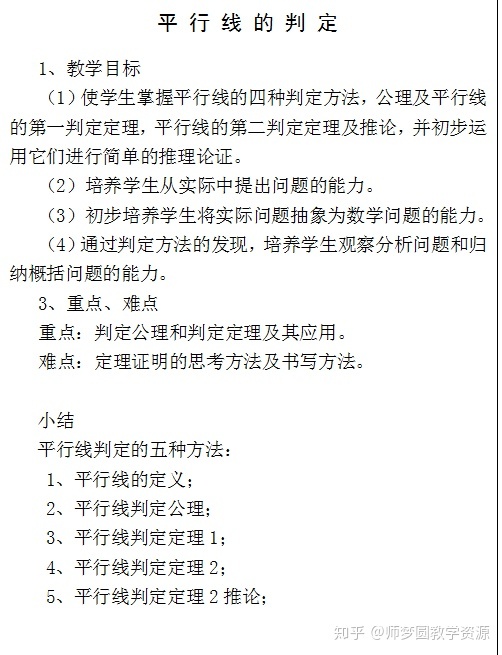 平行线的判定

1、教学目标

（1）使学生掌握平行线的四种判定方法，公理及平行线的第一判定定理，平行线的第二判定定理及推论，并初步运用它们进行简单的推理论证。

（2）培养学生从实际中提出问题的能力。

（3）初步培养学生将实际问题抽象为数学问题的能力。

（4）通过判定方法的发现，培养学生观察分析问题和归纳概括问题的能力。

3、重点、难点

重点：判定公理和判定定理及其应用。

难点：定理证明的思考方法及书写方法。

小结

平行线判定的五种方法：

1、平行线的定义；

2、平行线判定公理；

3、平行线判定定理 1；

4、平行线判定定理 2；

5、平行线判定定理 2 推论；

知乎 @师梦圆教学资源